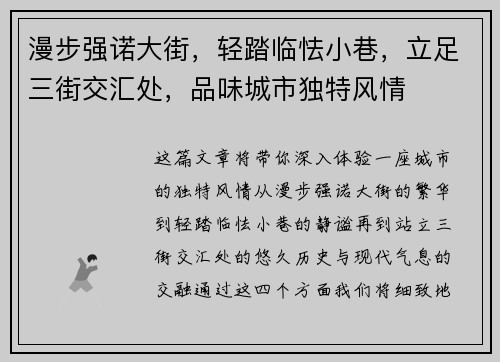 漫步强诺大街，轻踏临怯小巷，立足三街交汇处，品味城市独特风情

这篇文章将带你深入体验一座城市的独特风情从漫步强诺大街的繁华到轻踏临怯小巷的静谧再到站立三街交汇处的悠久历史与现代气息的交融通过这四个方面我们将细致地